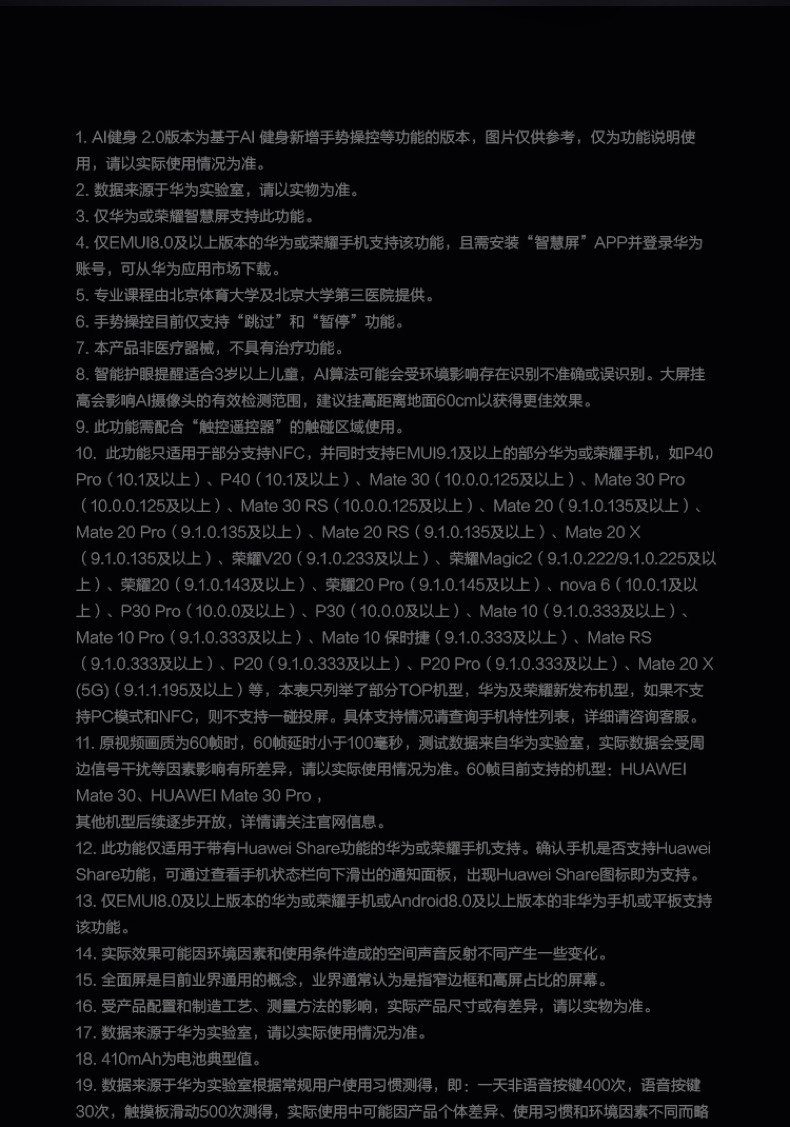 1. AI健身 2.0版本为基于AI 健身新增手势操控等功能的版本，图片仅供参考，仅为功能说明使用，请以实际使用情况为准。
2. 数据来源于华为实验室，请以实物为准。
3. 仅华为或荣耀智慧屏支持此功能。
4. 仅EMUI8.0及以上版本的华为或荣耀手机支持该功能，且需安装“智慧屏”APP并登录华为账号，可从华为应用市场下载。
5. 专业课程由北京体育大学及北京大学第三医院提供。
6. 手势操控目前仅支持“跳过”和“暂停”功能。
7. 本产品非医疗器械，不具有治疗功能。
8. 智能护眼提醒适合3岁以上儿童，AI算法可能会受环境影响存在识别不准确或误识别。大屏挂高会影响AI摄像头的有效检测范围，建议挂高距离地面60cm以获得更佳效果。
9. 此功能需配合“触控遥控器”的触碰区域使用。
10. 此功能只适用于部分支持NFC，并同时支持EMUI9.1及以上的部分华为或荣耀手机，如P40 Pro（10.1及以上）、P40（10.1及以上）、Mate 30（10.0.0.125及以上）、Mate 30 Pro（10.0.0.125及以上）、Mate 30 RS（10.0.0.125及以上）、Mate 20（9.1.0.135及以上）、Mate 20 Pro（9.1.0.135及以上）、Mate 20 RS（9.1.0.135及以上）、Mate 20 X（9.1.0.135及以上）、荣耀V20（9.1.0.233及以上）、荣耀Magic2（9.1.0.222/9.1.0.225及以上）、荣耀20（9.1.0.143及以上）、荣耀20 Pro（9.1.0.145及以上）、nova 6（10.0.1及以上）、P30 Pro（10.0.0及以上）、P30（10.0.0及以上）、Mate 10（9.1.0.333及以上）、Mate 10 Pro（9.1.0.333及以上）、Mate 10 保时捷（9.1.0.333及以上）、Mate RS（9.1.0.333及以上）、P20（9.1.0.333及以上）、P20 Pro（9.1.0.333及以上）、Mate 20 X (5G)（9.1.1.195及以上）等，本表只列举了部分TOP机型，华为及荣耀新发布机型，如果不支持PC模式和NFC，则不支持一碰投屏。具体支持情况请查询手机特性列表，详细请咨询客服。
11. 原视频画质为60帧时，60帧延时小于100毫秒，测试数据来自华为实验室，实际数据会受周边信号干扰等因素影响有所差异，请以实际使用情况为准。60帧目前支持的机型：HUAWEI Mate 30、HUAWEI Mate 30 Pro，
其他机型后续逐步开放，详情请关注官网信息。
12. 此功能仅适用于带有Huawei Share功能的华为或荣耀手机支持。确认手机是否支持Huawei Share功能，可通过查看手机状态栏向下滑出的通知面板，出现Huawei Share图标即为支持。
13. 仅EMUI8.0及以上版本的华为或荣耀手机或Android8.0及以上版本的非华为手机或平板支持该功能。
14. 实际效果可能因环境因素和使用条件造成的空间声音反射不同产生一些变化。
15. 全面屏是目前业界通用的概念，业界通常认为是指窄边框和高屏占比的屏幕。
16. 受产品配置和制造工艺、测量方法的影响，实际产品尺寸或有差异，请以实物为准。
17. 数据来源于华为实验室，请以实际使用情况为准。
18. 410mAh为电池典型值。
19. 数据来源于华为实验室根据常规用户使用习惯测得，即：一天非语音按键400次，语音按键30次，触摸板滑动500次测得，实际使用中可能因产品个体差异、使用习惯和环境因素不同而略